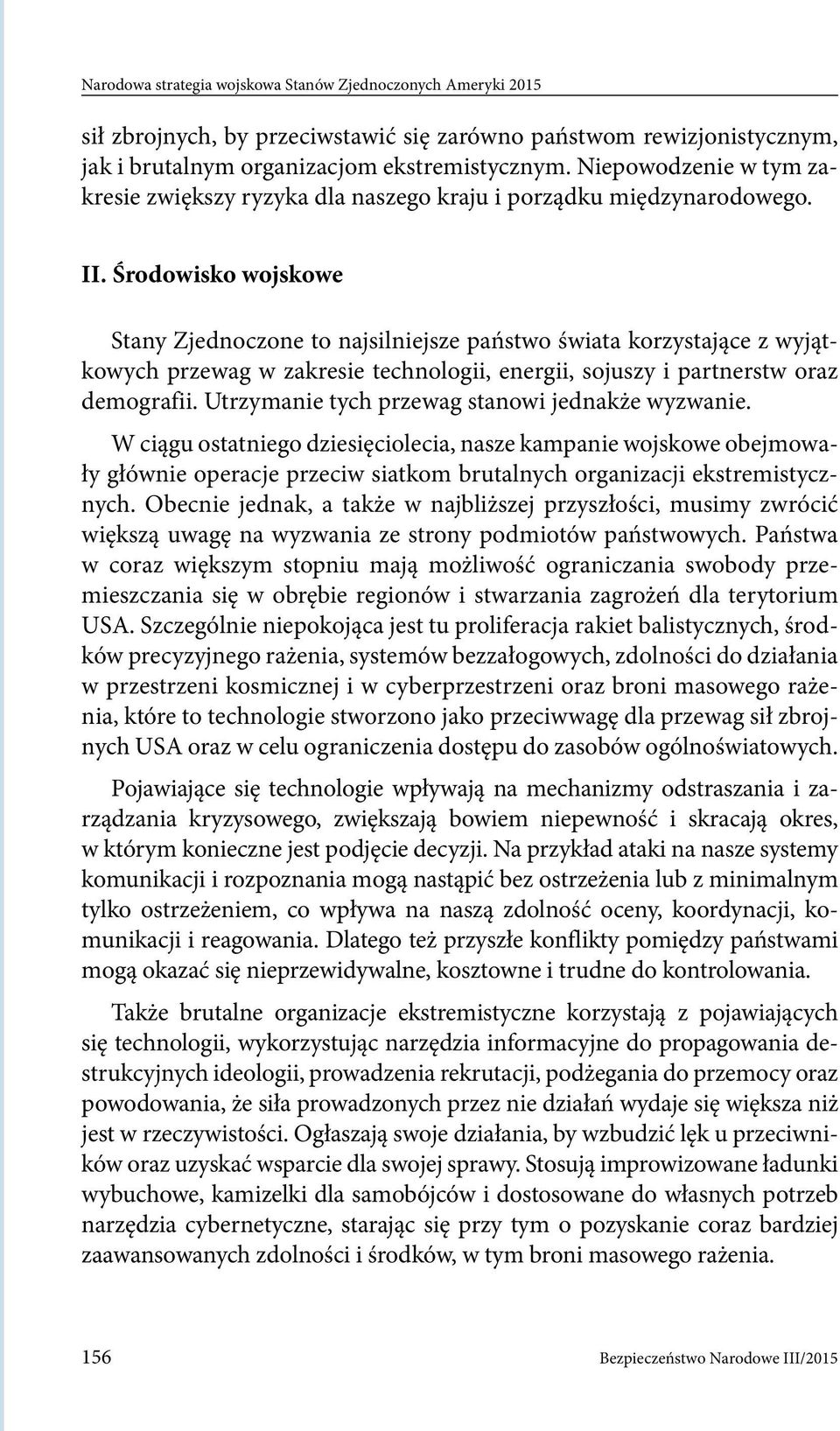 Narodowa strategia wojskowa Stanów Zjednoczonych Ameryki 2015

sił zbrojnych, by przeciwstawić się zarówno państwom rewizjonistycznym, jak i brutalnym organizacjom ekstremistycznym. Niepowodzenie w tym zakresie zwiększy ryzyka dla naszego kraju i porządku międzynarodowego.

II. Środowisko wojskowe

Stany Zjednoczone to najsilniejsze państwo świata korzystające z wyjątkowych przewag w zakresie technologii, energii, sojuszy i partnerstw oraz demografii. Utrzymanie tych przewag stanowi jednakże wyzwanie.

W ciągu ostatniego dziesięciolecia, nasze kampanie wojskowe obejmowały głównie operacje przeciw siatkom brutalnych organizacji ekstremistycznych. Obecnie jednak, a także w najbliższej przyszłości, musimy zwrócić większą uwagę na wyzwania ze strony podmiotów państwowych. Państwa w coraz większym stopniu mają możliwość ograniczania swobody przemieszczania się w obrębie regionów i stwarzania zagrożeń dla terytorium USA. Szczególnie niepokojąca jest tu proliferacja rakiet balistycznych, środków precyzyjnego rażenia, systemów bezzałogowych, zdolności do działania w przestrzeni kosmicznej i w cyberprzestrzeni oraz broni masowego rażenia, które to technologie stworzono jako przeciwwagę dla przewag sił zbrojnych USA oraz w celu ograniczenia dostępu do zasobów ogólnoświatowych.

Pojawiające się technologie wpływają na mechanizmy odstraszania i zarządzania kryzysowego, zwiększają bowiem niepewność i skracają okres, w którym konieczne jest podjęcie decyzji. Na przykład ataki na nasze systemy komunikacji i rozpoznania mogą nastąpić bez ostrzeżenia lub z minimalnym tylko ostrzeżeniem, co wpływa na naszą zdolność oceny, koordynacji, komunikacji i reagowania. Dlatego też przyszłe konflikty pomiędzy państwami mogą okazać się nieprzewidywalne, kosztowne i trudne do kontrolowania.

Także brutalne organizacje ekstremistyczne korzystają z pojawiających się technologii, wykorzystując narzędzia informacyjne do propagowania destrukcyjnych ideologii, prowadzenia rekrutacji, podżegania do przemocy oraz powodowania, że siła prowadzonych przez nie działań wydaje się większa niż jest w rzeczywistości. Ogłaszają swoje działania, by wzbudzić lęk u przeciwników oraz uzyskać wsparcie dla swojej sprawy. Stosują improwizowane ładunki wybuchowe, kamizelki dla samobójców i dostosowane do własnych potrzeb narzędzia cybernetyczne, starając się przy tym o pozyskanie coraz bardziej zaawansowanych zdolności i środków, w tym broni masowego rażenia.

156 Bezpieczeństwo Narodowe III/2015